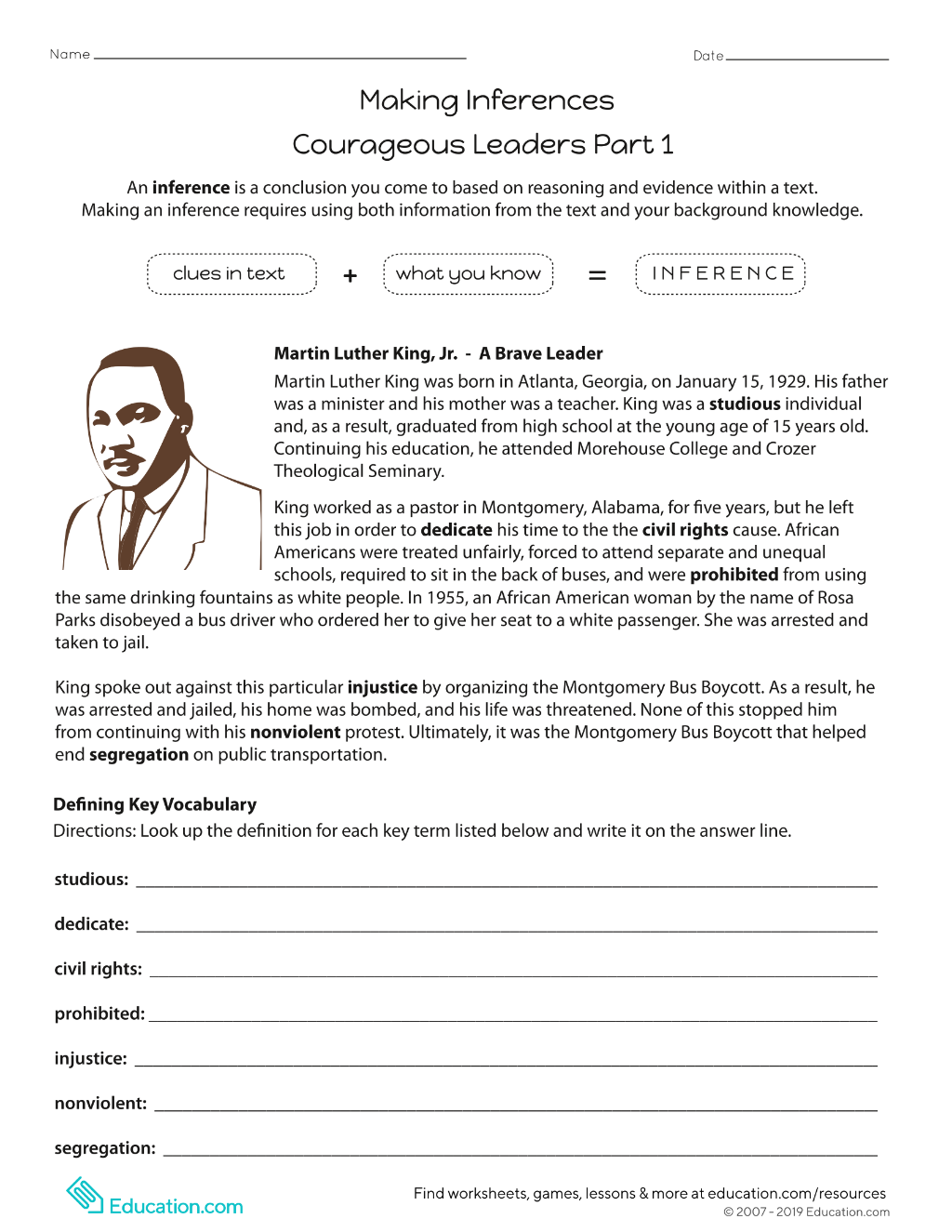 Name ____

Date ____

Making Inferences

Courageous Leaders Part 1

An inference is a conclusion you come to based on reasoning and evidence within a text. Making an inference requires using both information from the text and your background knowledge.

clues in text + what you know = INFERENCE

Martin Luther King, Jr. - A Brave Leader

Martin Luther King was born in Atlanta, Georgia, on January 15, 1929. His father was a minister and his mother was a teacher. King was a studious individual and, as a result, graduated from high school at the young age of 15 years old. Continuing his education, he attended Morehouse College and Crozer Theological Seminary.

King worked as a pastor in Montgomery, Alabama, for five years, but he left this job in order to dedicate his time to the the civil rights cause. African Americans were treated unfairly, forced to attend separate and unequal schools, required to sit in the back of buses, and were prohibited from using the same drinking fountains as white people. In 1955, an African American woman by the name of Rosa Parks disobeyed a bus driver who ordered her to give her seat to a white passenger. She was arrested and taken to jail.

King spoke out against this particular injustice by organizing the Montgomery Bus Boycott. As a result, he was arrested and jailed, his home was bombed, and his life was threatened. None of this stopped him from continuing with his nonviolent protest. Ultimately, it was the Montgomery Bus Boycott that helped end segregation on public transportation.

Defining Key Vocabulary

Directions: Look up the definition for each key term listed below and write it on the answer line.

studious: ____

dedicate: ____

civil rights: ____

prohibited: ____

injustice: ____

nonviolent: ____

segregation: ____

Education.com

Find worksheets, games, lessons & more at education.com/resources
© 2007 - 2019 Education.com